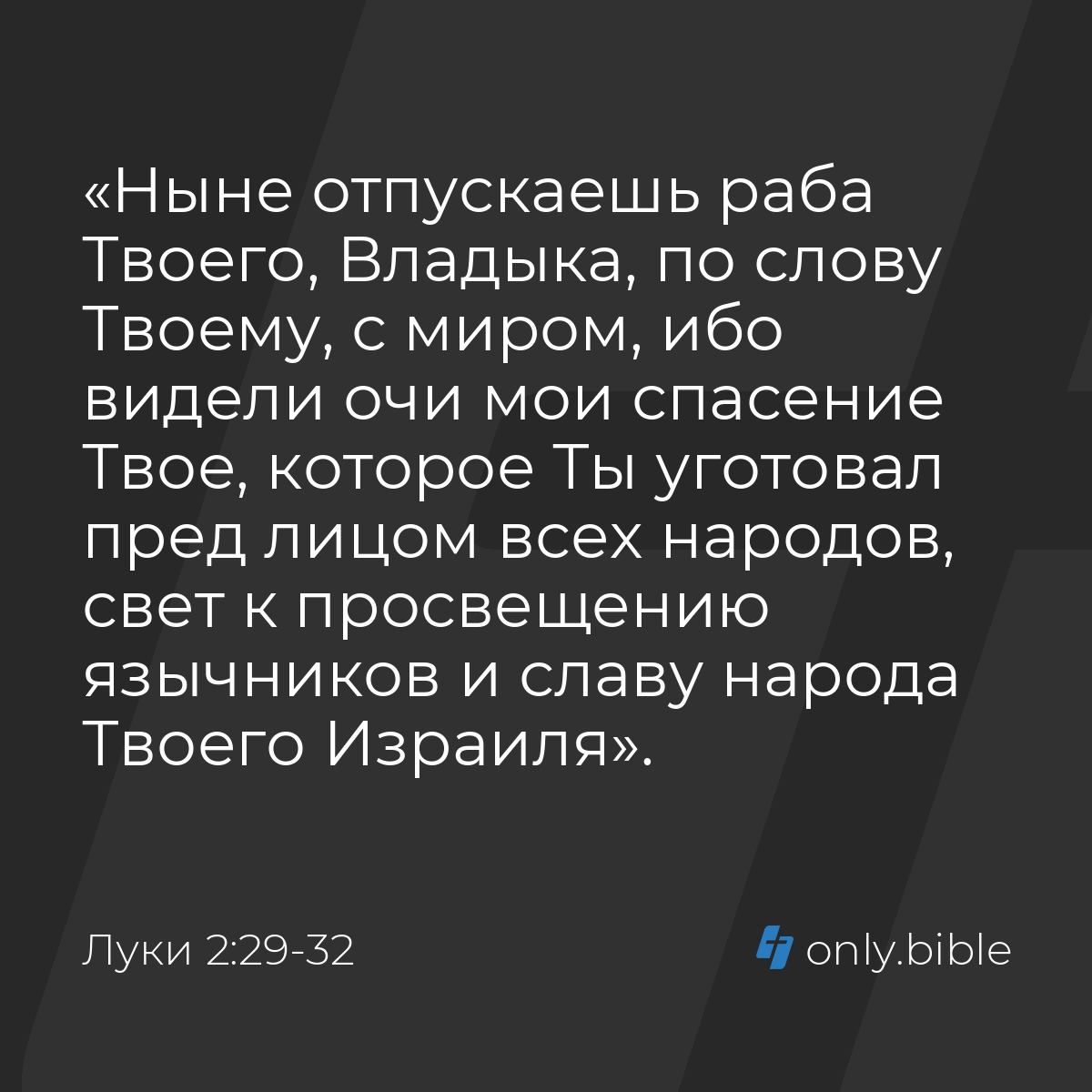 «Ныне отпускаешь раба Твоего, Владыка, по слову Твоему, с миром, ибо видели очи мои спасение Твое, которое Ты уготовал пред лицом всех народов, свет к просвещению язычников и славу народа Твоего Израиля».

Луки 2:29-32

only.bible